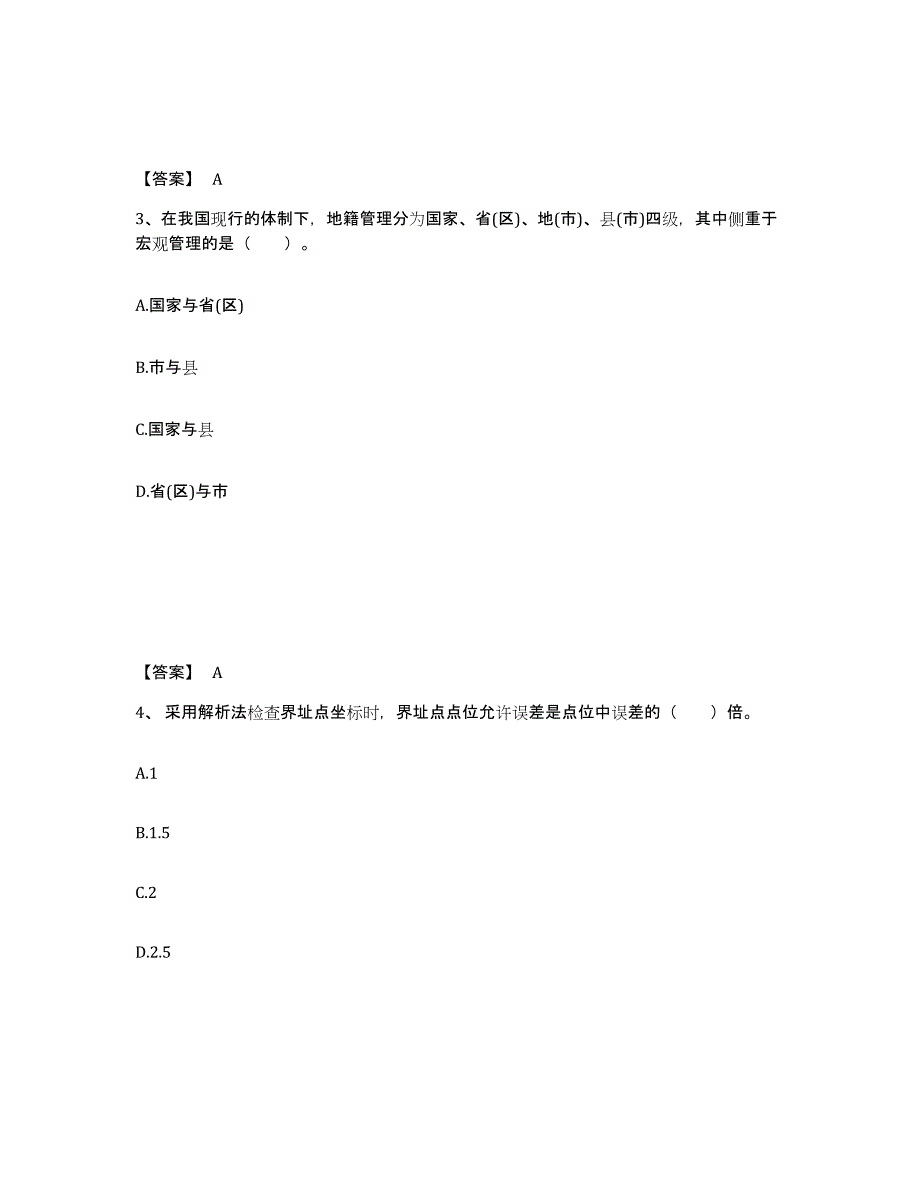 【答案】 A

3、在我国现行的体制下，地籍管理分为国家、省(区)、地(市)、县(市)四级，其中侧重于宏观管理的是（　　）。

A.国家与省(区)

B.市与县

C.国家与县

D.省(区)与市

【答案】 A

4、 采用解析法检查界址点坐标时，界址点点位允许误差是点位中误差的（　　）倍。

A.1

B.1.5

C.2

D.2.5